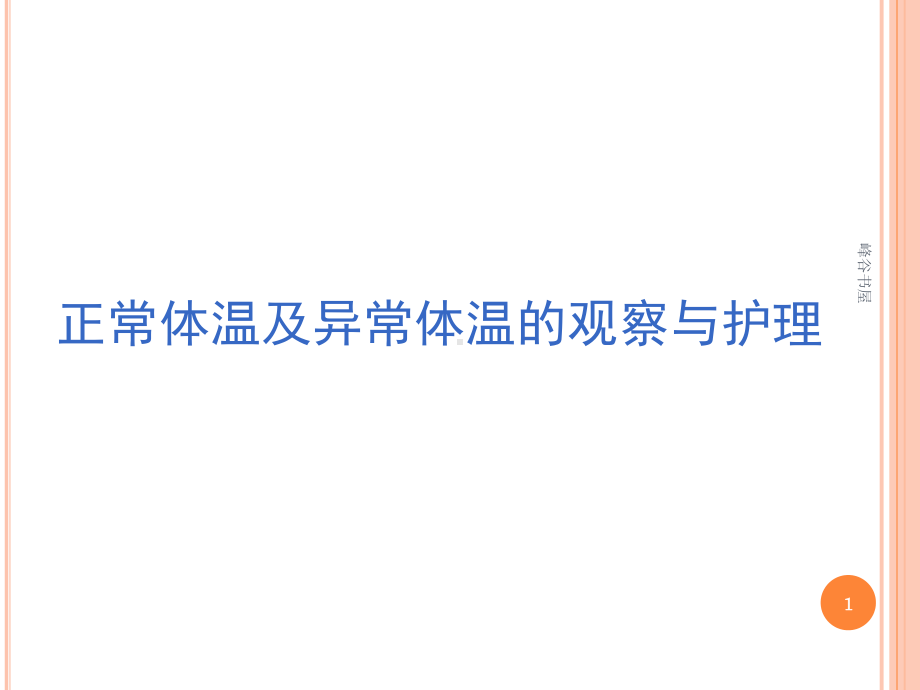 峰谷书屋

正常体温及异常体温的观察与护理

1